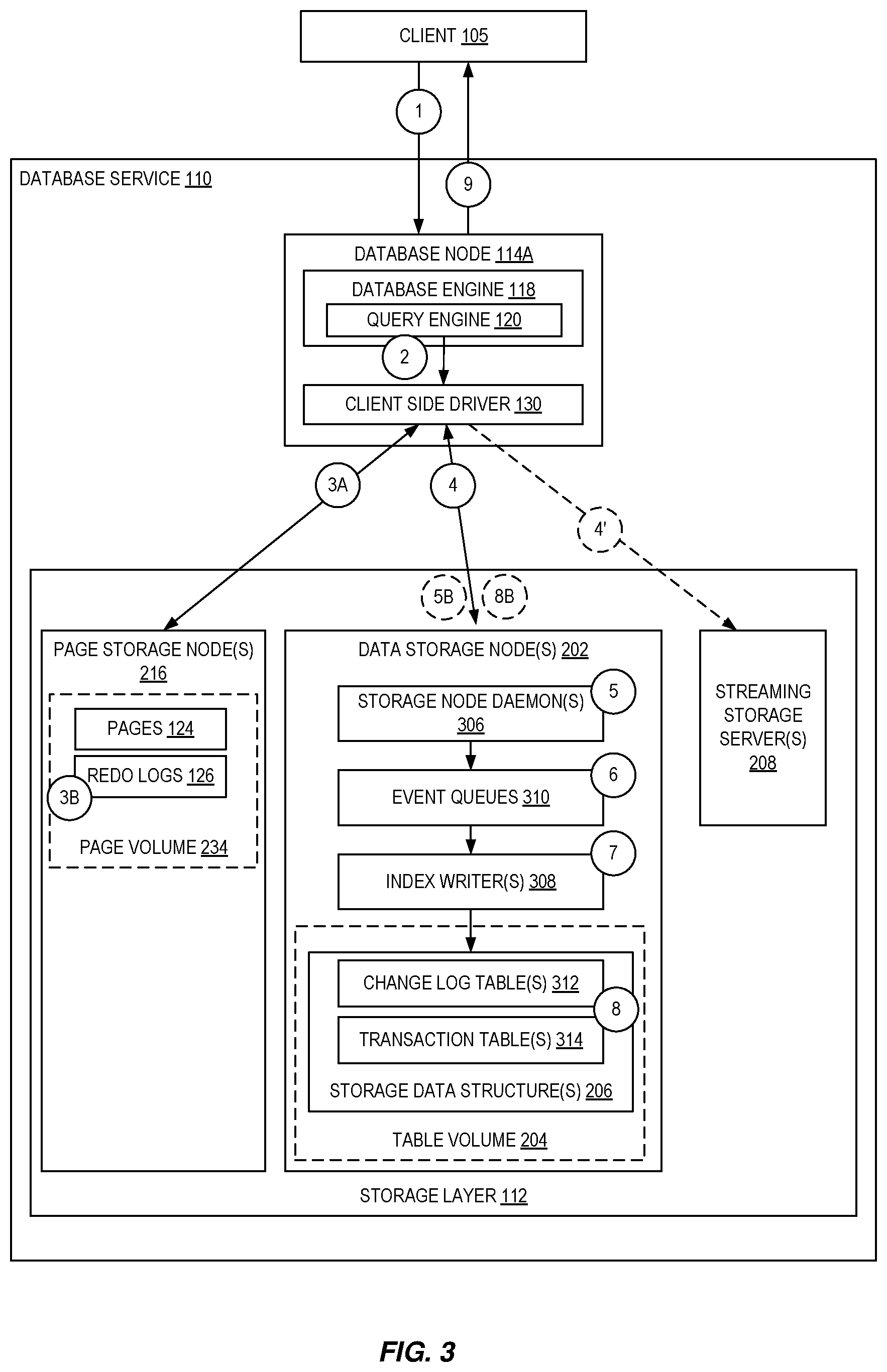 CLIENT 105

1

9

DATABASE SERVICE 110

DATABASE NODE 114A

DATABASE ENGINE 118

QUERY ENGINE 120

2

CLIENT SIDE DRIVER 130

3A

4

4'

5B

8B

PAGE STORAGE NODE(S) 216

PAGES 124

REDO LOGS 126

3B

PAGE VOLUME 234

DATA STORAGE NODE(S) 202

STORAGE NODE DAEMON(S) 306

5

EVENT QUEUES 310

6

INDEX WRITER(S) 308

7

CHANGE LOG TABLE(S) 312

8

TRANSACTION TABLE(S) 314

STORAGE DATA STRUCTURE(S) 206

TABLE VOLUME 204

STREAMING STORAGE SERVER(S) 208

STORAGE LAYER 112

FIG. 3